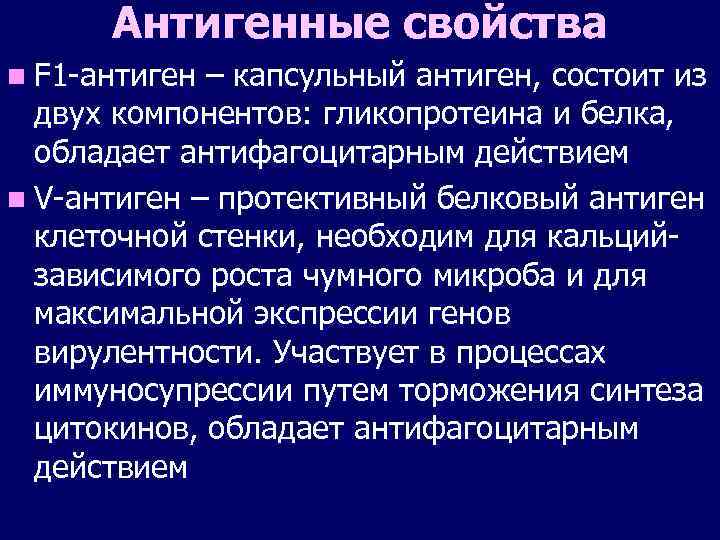 Антигенные свойства

F1-антиген – капсульный антиген, состоит из двух компонентов: гликопротеина и белка, обладает антифагоцитарным действием

V-антиген – протективный белковый антиген клеточной стенки, необходим для кальций-зависимого роста чумного микроба и для максимальной экспрессии генов вирулентности. Участвует в процессах иммуносупрессии путем торможения синтеза цитокинов, обладает антифагоцитарным действием